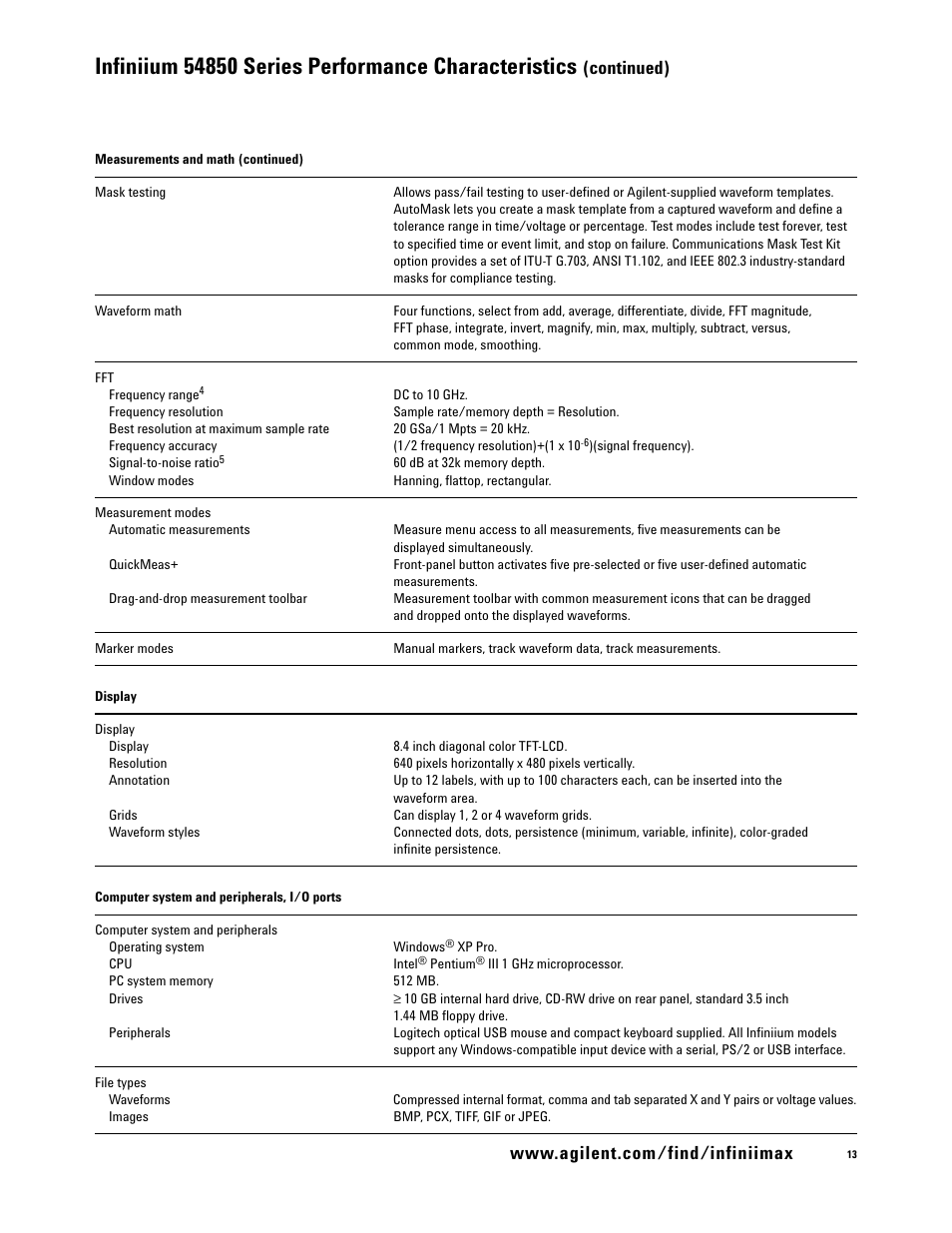 Infiniium 54850 Series Performance Characteristics (continued)

Measurements and math (continued)

| | |
|---|---|
| Mask testing | Allows pass/fail testing to user-defined or Agilent-supplied waveform templates. AutoMask lets you create a mask template from a captured waveform and define a tolerance range in time/voltage or percentage. Test modes include test forever, test to specified time or event limit, and stop on failure. Communications Mask Test Kit option provides a set of ITU-T G.703, ANSI T1.102, and IEEE 802.3 industry-standard masks for compliance testing. |
| Waveform math | Four functions, select from add, average, differentiate, divide, FFT magnitude, FFT phase, integrate, invert, magnify, min, max, multiply, subtract, versus, common mode, smoothing. |
| FFT | |
| Frequency range$^4$ | DC to 10 GHz. |
| Frequency resolution | Sample rate/memory depth = Resolution. |
| Best resolution at maximum sample rate | 20 GSa/1 Mpts = 20 kHz. |
| Frequency accuracy | (1/2 frequency resolution)+(1 x $10^{-6}$)(signal frequency). |
| Signal-to-noise ratio$^5$ | 60 dB at 32k memory depth. |
| Window modes | Hanning, flattop, rectangular. |
| Measurement modes | |
| Automatic measurements | Measure menu access to all measurements, five measurements can be displayed simultaneously. |
| QuickMeas+ | Front-panel button activates five pre-selected or five user-defined automatic measurements. |
| Drag-and-drop measurement toolbar | Measurement toolbar with common measurement icons that can be dragged and dropped onto the displayed waveforms. |
| Marker modes | Manual markers, track waveform data, track measurements. |

Display

| | |
|---|---|
| Display | |
| Display | 8.4 inch diagonal color TFT-LCD. |
| Resolution | 640 pixels horizontally x 480 pixels vertically. |
| Annotation | Up to 12 labels, with up to 100 characters each, can be inserted into the waveform area. |
| Grids | Can display 1, 2 or 4 waveform grids. |
| Waveform styles | Connected dots, dots, persistence (minimum, variable, infinite), color-graded infinite persistence. |

Computer system and peripherals, I/O ports

| | |
|---|---|
| Computer system and peripherals | |
| Operating system | Windows® XP Pro. |
| CPU | Intel® Pentium® III 1 GHz microprocessor. |
| PC system memory | 512 MB. |
| Drives | ≥ 10 GB internal hard drive, CD-RW drive on rear panel, standard 3.5 inch 1.44 MB floppy drive. |
| Peripherals | Logitech optical USB mouse and compact keyboard supplied. All Infiniium models support any Windows-compatible input device with a serial, PS/2 or USB interface. |
| File types | |
| Waveforms | Compressed internal format, comma and tab separated X and Y pairs or voltage values. |
| Images | BMP, PCX, TIFF, GIF or JPEG. |

www.agilent.com/find/infiniimax 13